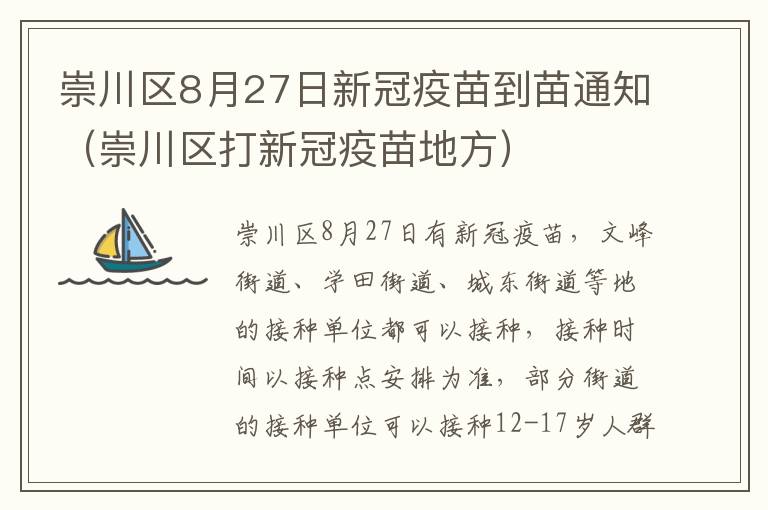 崇川区8月27日新冠疫苗到苗通知（崇川区打新冠疫苗地方）

崇川区8月27日有新冠疫苗，文峰街道、学田街道、城东街道等地的接种单位都可以接种，接种时间以接种点安排为准，部分街道的接种单位可以接种12-17岁人群